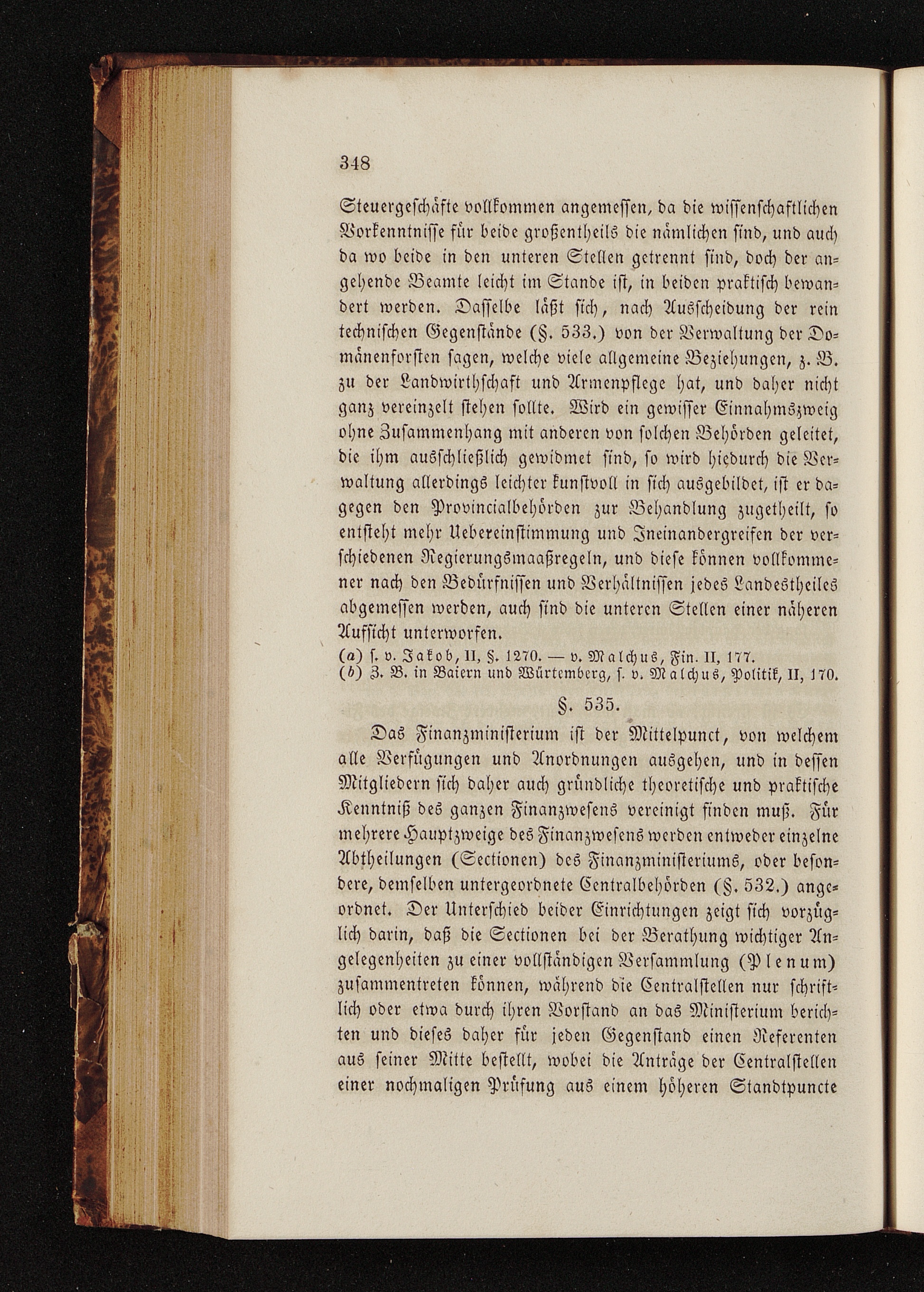 348

Steuergeschäfte vollkommen angemessen, da die wissenschaftlichen Vorkenntnisse für beide großentheils die nämlichen sind, und auch da wo beide in den unteren Stellen getrennt sind, doch der angehende Beamte leicht im Stande ist, in beiden praktisch bewandert werden. Dasselbe läßt sich, nach Ausscheidung der rein technischen Gegenstände (§. 533.) von der Verwaltung der Domänenforsten sagen, welche viele allgemeine Beziehungen, z. B. zu der Landwirthschaft und Armenpflege hat, und daher nicht ganz vereinzelt stehen sollte. Wird ein gewisser Einnahmszweig ohne Zusammenhang mit anderen von solchen Behörden geleitet, die ihm ausschließlich gewidmet sind, so wird hiedurch die Verwaltung allerdings leichter kunstvoll in sich ausgebildet, ist er dagegen den Provincialbehörden zur Behandlung zugetheilt, so entsteht mehr Uebereinstimmung und Ineinandergreifen der verschiedenen Regierungsmaaßregeln, und diese können vollkommener nach den Bedürfnissen und Verhältnissen jedes Landestheiles abgemessen werden, auch sind die unteren Stellen einer näheren Aufsicht unterworfen.

(a) s. v. Jakob, II, §. 1270. — v. Malchus, Fin. II, 177.
(b) Z. B. in Baiern und Würtemberg, s. v. Malchus, Politik, II, 170.

§. 535.

Das Finanzministerium ist der Mittelpunct, von welchem alle Verfügungen und Anordnungen ausgehen, und in dessen Mitgliedern sich daher auch gründliche theoretische und praktische Kenntniß des ganzen Finanzwesens vereinigt finden muß. Für mehrere Hauptzweige des Finanzwesens werden entweder einzelne Abtheilungen (Sectionen) des Finanzministeriums, oder besondere, demselben untergeordnete Centralbehörden (§. 532.) angeordnet. Der Unterschied beider Einrichtungen zeigt sich vorzüglich darin, daß die Sectionen bei der Berathung wichtiger Angelegenheiten zu einer vollständigen Versammlung (Plenum) zusammentreten können, während die Centralstellen nur schriftlich oder etwa durch ihren Vorstand an das Ministerium berichten und dieses daher für jeden Gegenstand einen Referenten aus seiner Mitte bestellt, wobei die Anträge der Centralstellen einer nochmaligen Prüfung aus einem höheren Standtpuncte